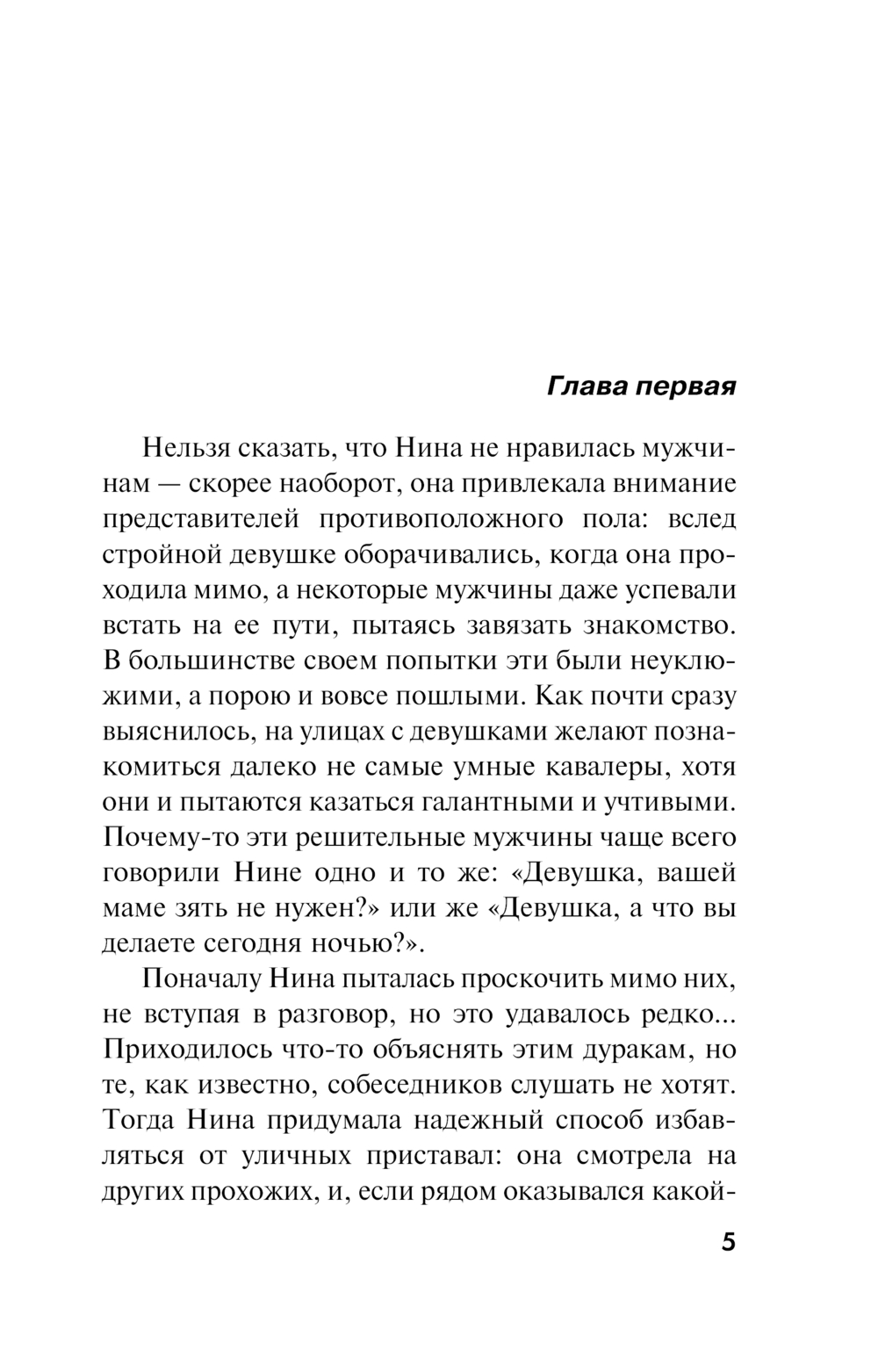 Глава первая

Нельзя сказать, что Нина не нравилась мужчинам — скорее наоборот, она привлекала внимание представителей противоположного пола: вслед стройной девушке оборачивались, когда она проходила мимо, а некоторые мужчины даже успевали встать на ее пути, пытаясь завязать знакомство. В большинстве своем попытки эти были неуклюжими, а порою и вовсе пошлыми. Как почти сразу выяснилось, на улицах с девушками желают познакомиться далеко не самые умные кавалеры, хотя они и пытаются казаться галантными и учтивыми. Почему-то эти решительные мужчины чаще всего говорили Нине одно и то же: «Девушка, вашей маме зять не нужен?» или же «Девушка, а что вы делаете сегодня ночью?».

Поначалу Нина пыталась проскочить мимо них, не вступая в разговор, но это удавалось редко... Приходилось что-то объяснять этим дуракам, но те, как известно, собеседников слушать не хотят. Тогда Нина придумала надежный способ избавляться от уличных приставал: она смотрела на других прохожих, и, если рядом оказывался какой-

5